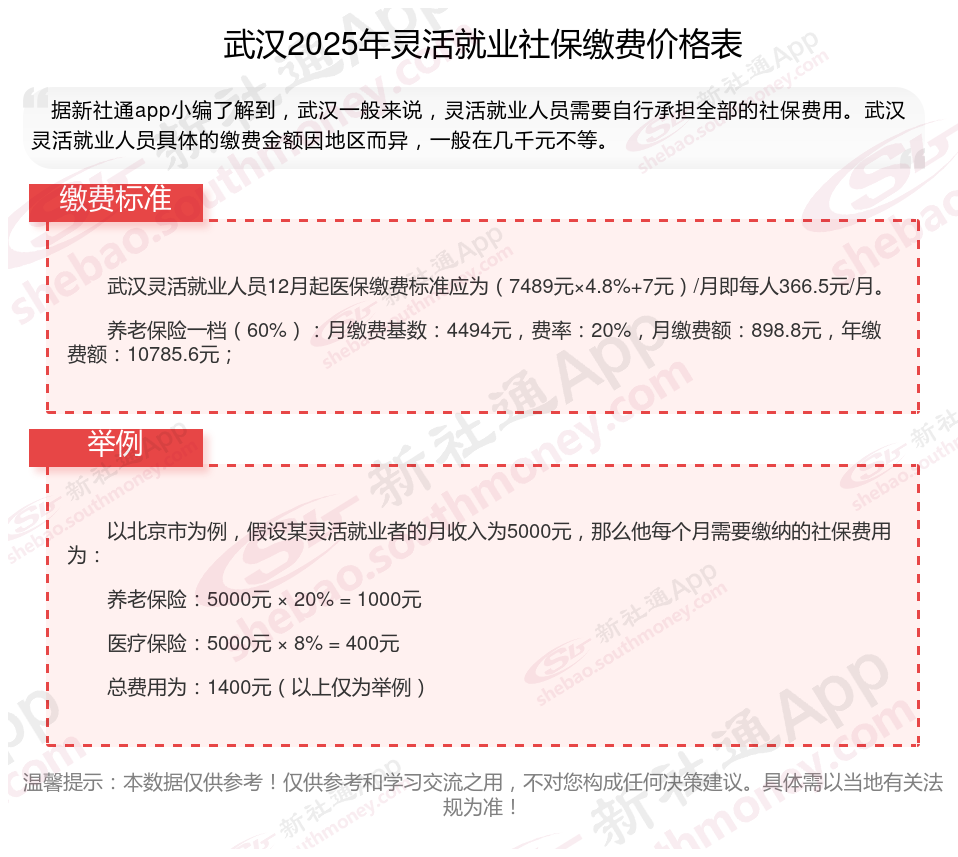 武汉2025年灵活就业社保缴费价格表

据新社通app小编了解到，武汉一般来说，灵活就业人员需要自行承担全部的社保费用。武汉灵活就业人员具体的缴费金额因地区而异，一般在几千元不等。

缴费标准

武汉灵活就业人员12月起医保缴费标准应为（7489元×4.8%+7元）/月即每人366.5元/月。

养老保险一档（60%）：月缴费基数：4494元，费率：20%，月缴费额：898.8元，年缴费额：10785.6元；

举例

以北京市为例，假设某灵活就业者的月收入为5000元，那么他每个月需要缴纳的社保费用为：

养老保险：5000元 × 20% = 1000元

医疗保险：5000元 × 8% = 400元

总费用为：1400元（以上仅为举例）

温馨提示：本数据仅供参考！仅供参考和学习交流之用，不对您构成任何决策建议。具体需以当地有关法规为准！

新社通App shebao.southmoney.com